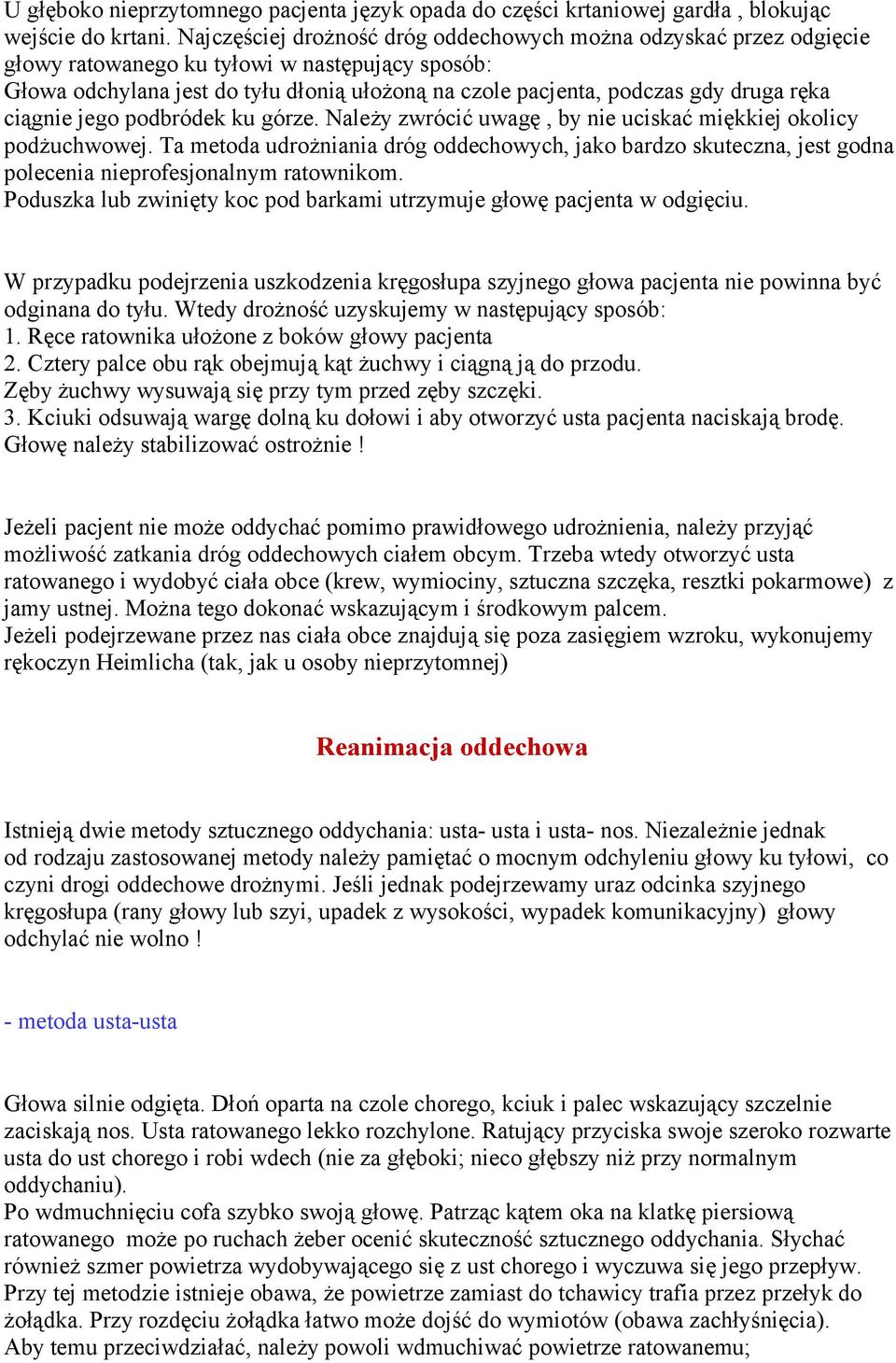 U głęboko nieprzytomnego pacjenta język opada do części krtaniowej gardła , blokując wejście do krtani. Najczęściej drożność dróg oddechowych można odzyskać przez odgięcie głowy ratowanego ku tyłowi w następujący sposób:
Głowa odchylana jest do tyłu dłonią ułożoną na czole pacjenta, podczas gdy druga ręka ciągnie jego podbródek ku górze. Należy zwrócić uwagę , by nie uciskać miękkiej okolicy podżuchwowej. Ta metoda udrożniania dróg oddechowych, jako bardzo skuteczna, jest godna polecenia nieprofesjonalnym ratownikom.
Poduszka lub zwinięty koc pod barkami utrzymuje głowę pacjenta w odgięciu.

W przypadku podejrzenia uszkodzenia kręgosłupa szyjnego głowa pacjenta nie powinna być odginana do tyłu. Wtedy drożność uzyskujemy w następujący sposób:
1. Ręce ratownika ułożone z boków głowy pacjenta
2. Cztery palce obu rąk obejmują kąt żuchwy i ciągną ją do przodu.
Zęby żuchwy wysuwają się przy tym przed zęby szczęki.
3. Kciuki odsuwają wargę dolną ku dołowi i aby otworzyć usta pacjenta naciskają brodę.
Głowę należy stabilizować ostrożnie !

Jeżeli pacjent nie może oddychać pomimo prawidłowego udrożnienia, należy przyjąć możliwość zatkania dróg oddechowych ciałem obcym. Trzeba wtedy otworzyć usta ratowanego i wydobyć ciała obce (krew, wymiociny, sztuczna szczęka, resztki pokarmowe) z jamy ustnej. Można tego dokonać wskazującym i środkowym palcem.
Jeżeli podejrzewane przez nas ciała obce znajdują się poza zasięgiem wzroku, wykonujemy rękoczyn Heimlicha (tak, jak u osoby nieprzytomnej)

Reanimacja oddechowa

Istnieją dwie metody sztucznego oddychania: usta- usta i usta- nos. Niezależnie jednak od rodzaju zastosowanej metody należy pamiętać o mocnym odchyleniu głowy ku tyłowi, co czyni drogi oddechowe drożnymi. Jeśli jednak podejrzewamy uraz odcinka szyjnego kręgosłupa (rany głowy lub szyi, upadek z wysokości, wypadek komunikacyjny) głowy odchylać nie wolno !

- metoda usta-usta

Głowa silnie odgięta. Dłoń oparta na czole chorego, kciuk i palec wskazujący szczelnie zaciskają nos. Usta ratowanego lekko rozchylone. Ratujący przyciska swoje szeroko rozwarte usta do ust chorego i robi wdech (nie za głęboki; nieco głębszy niż przy normalnym oddychaniu).
Po wdmuchnięciu cofa szybko swoją głowę. Patrząc kątem oka na klatkę piersiową ratowanego może po ruchach żeber ocenić skuteczność sztucznego oddychania. Słychać również szmer powietrza wydobywającego się z ust chorego i wyczuwa się jego przepływ.
Przy tej metodzie istnieje obawa, że powietrze zamiast do tchawicy trafia przez przełyk do żołądka. Przy rozdęciu żołądka łatwo może dojść do wymiotów (obawa zachłyśnięcia).
Aby temu przeciwdziałać, należy powoli wdmuchiwać powietrze ratowanemu;